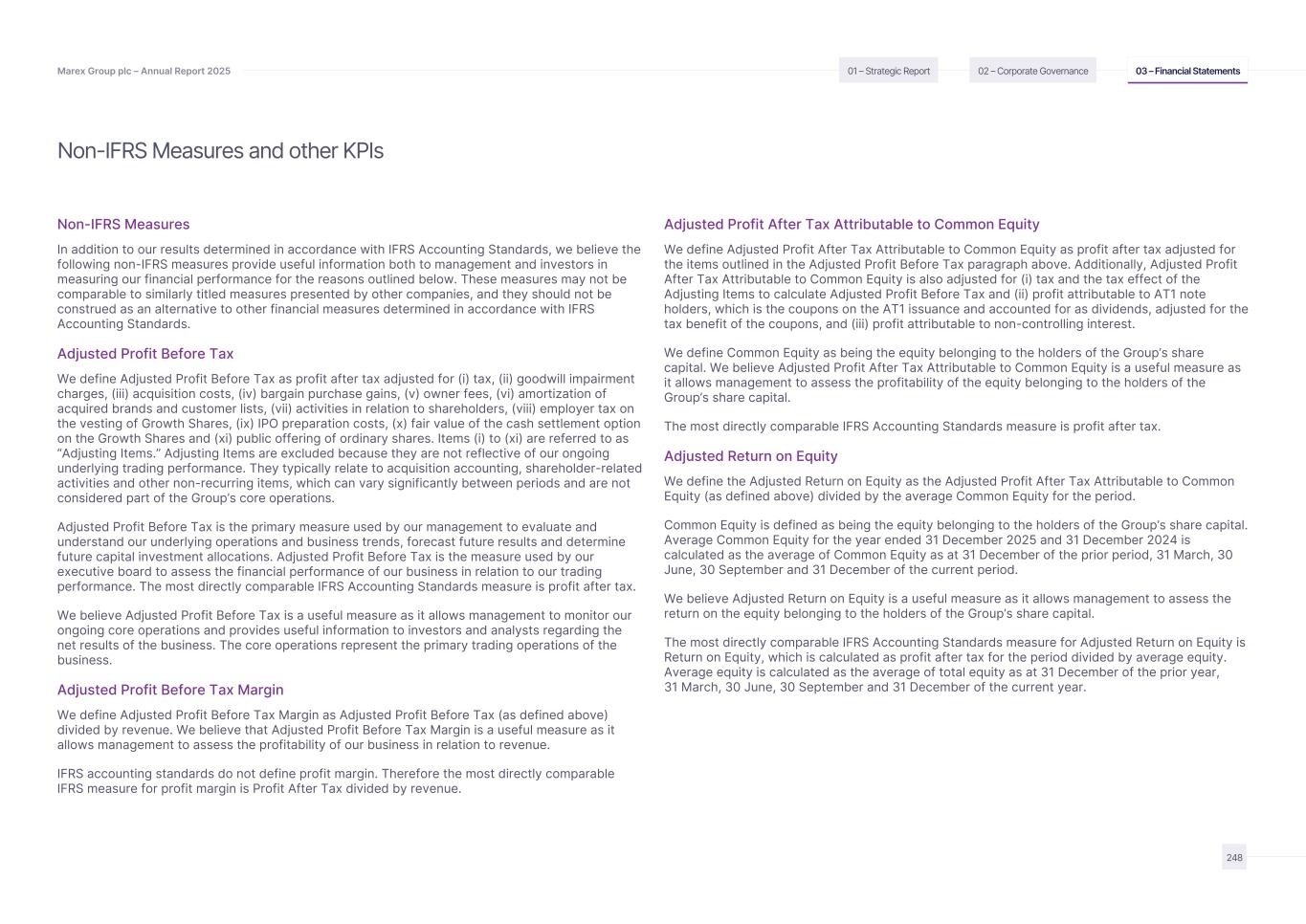 Marex Group plc – Annual Report 2025

01 – Strategic Report

02 – Corporate Governance

03 – Financial Statements

Non-IFRS Measures and other KPIs

Non-IFRS Measures

In addition to our results determined in accordance with IFRS Accounting Standards, we believe the following non-IFRS measures provide useful information both to management and investors in measuring our financial performance for the reasons outlined below. These measures may not be comparable to similarly titled measures presented by other companies, and they should not be construed as an alternative to other financial measures determined in accordance with IFRS Accounting Standards.

Adjusted Profit Before Tax

We define Adjusted Profit Before Tax as profit after tax adjusted for (i) tax, (ii) goodwill impairment charges, (iii) acquisition costs, (iv) bargain purchase gains, (v) owner fees, (vi) amortization of acquired brands and customer lists, (vii) activities in relation to shareholders, (viii) employer tax on the vesting of Growth Shares, (ix) IPO preparation costs, (x) fair value of the cash settlement option on the Growth Shares and (xi) public offering of ordinary shares. Items (i) to (xi) are referred to as "Adjusting Items." Adjusting Items are excluded because they are not reflective of our ongoing underlying trading performance. They typically relate to acquisition accounting, shareholder-related activities and other non-recurring items, which can vary significantly between periods and are not considered part of the Group's core operations.

Adjusted Profit Before Tax is the primary measure used by our management to evaluate and understand our underlying operations and business trends, forecast future results and determine future capital investment allocations. Adjusted Profit Before Tax is the measure used by our executive board to assess the financial performance of our business in relation to our trading performance. The most directly comparable IFRS Accounting Standards measure is profit after tax.

We believe Adjusted Profit Before Tax is a useful measure as it allows management to monitor our ongoing core operations and provides useful information to investors and analysts regarding the net results of the business. The core operations represent the primary trading operations of the business.

Adjusted Profit Before Tax Margin

We define Adjusted Profit Before Tax Margin as Adjusted Profit Before Tax (as defined above) divided by revenue. We believe that Adjusted Profit Before Tax Margin is a useful measure as it allows management to assess the profitability of our business in relation to revenue.

IFRS accounting standards do not define profit margin. Therefore the most directly comparable IFRS measure for profit margin is Profit After Tax divided by revenue.

Adjusted Profit After Tax Attributable to Common Equity

We define Adjusted Profit After Tax Attributable to Common Equity as profit after tax adjusted for the items outlined in the Adjusted Profit Before Tax paragraph above. Additionally, Adjusted Profit After Tax Attributable to Common Equity is also adjusted for (i) tax and the tax effect of the Adjusting Items to calculate Adjusted Profit Before Tax and (ii) profit attributable to AT1 note holders, which is the coupons on the AT1 issuance and accounted for as dividends, adjusted for the tax benefit of the coupons, and (iii) profit attributable to non-controlling interest.

We define Common Equity as being the equity belonging to the holders of the Group's share capital. We believe Adjusted Profit After Tax Attributable to Common Equity is a useful measure as it allows management to assess the profitability of the equity belonging to the holders of the Group's share capital.

The most directly comparable IFRS Accounting Standards measure is profit after tax.

Adjusted Return on Equity

We define the Adjusted Return on Equity as the Adjusted Profit After Tax Attributable to Common Equity (as defined above) divided by the average Common Equity for the period.

Common Equity is defined as being the equity belonging to the holders of the Group's share capital. Average Common Equity for the year ended 31 December 2025 and 31 December 2024 is calculated as the average of Common Equity as at 31 December of the prior period, 31 March, 30 June, 30 September and 31 December of the current period.

We believe Adjusted Return on Equity is a useful measure as it allows management to assess the return on the equity belonging to the holders of the Group's share capital.

The most directly comparable IFRS Accounting Standards measure for Adjusted Return on Equity is Return on Equity, which is calculated as profit after tax for the period divided by average equity. Average equity is calculated as the average of total equity as at 31 December of the prior year, 31 March, 30 June, 30 September and 31 December of the current year.

248